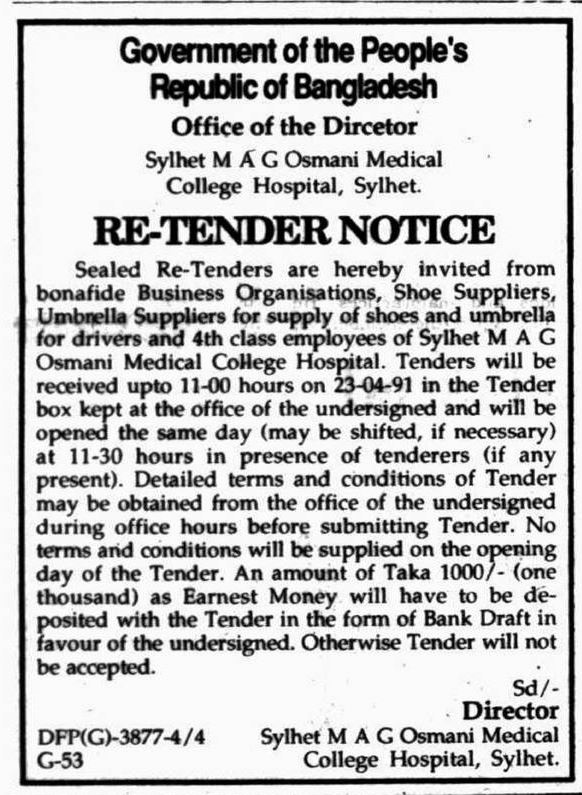 Government of the People's Republic of Bangladesh
Office of the Dircetor
Sylhet M A G Osmani Medical College Hospital, Sylhet.

RE-TENDER NOTICE

Sealed Re-Tenders are hereby invited from bonafide Business Organisations, Shoe Suppliers, Umbrella Suppliers for supply of shoes and umbrella for drivers and 4th class employees of Sylhet M A G Osmani Medical College Hospital. Tenders will be received upto 11-00 hours on 23-04-91 in the Tender box kept at the office of the undersigned and will be opened the same day (may be shifted, if necessary) at 11-30 hours in presence of tenderers (if any present). Detailed terms and conditions of Tender may be obtained from the office of the undersigned during office hours before submitting Tender. No terms and conditions will be supplied on the opening day of the Tender. An amount of Taka 1000/- (one thousand) as Earnest Money will have to be deposited with the Tender in the form of Bank Draft in favour of the undersigned. Otherwise Tender will not be accepted.

Sd/-
Director
Sylhet M A G Osmani Medical College Hospital, Sylhet.

DFP(G)-3877-4/4
G-53